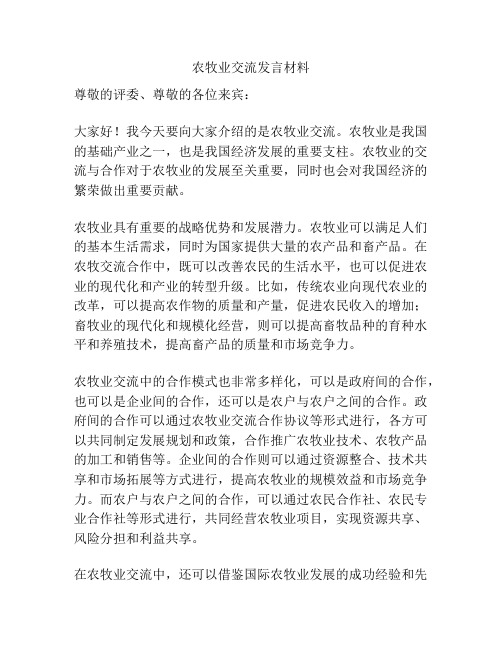 农牧业交流发言材料

尊敬的评委、尊敬的各位来宾：

大家好！我今天要向大家介绍的是农牧业交流。农牧业是我国的基础产业之一，也是我国经济发展的重要支柱。农牧业的交流与合作对于农牧业的发展至关重要，同时也会对我国经济的繁荣做出重要贡献。

农牧业具有重要的战略优势和发展潜力。农牧业可以满足人们的基本生活需求，同时为国家提供大量的农产品和畜产品。在农牧交流合作中，既可以改善农民的生活水平，也可以促进农业的现代化和产业的转型升级。比如，传统农业向现代农业的改革，可以提高农作物的质量和产量，促进农民收入的增加；畜牧业的现代化和规模化经营，则可以提高畜牧品种的育种水平和养殖技术，提高畜产品的质量和市场竞争力。

农牧业交流中的合作模式也非常多样化，可以是政府间的合作，也可以是企业间的合作，还可以是农户与农户之间的合作。政府间的合作可以通过农牧业交流合作协议等形式进行，各方可以共同制定发展规划和政策，合作推广农牧业技术、农牧产品的加工和销售等。企业间的合作则可以通过资源整合、技术共享和市场拓展等方式进行，提高农牧业的规模效益和市场竞争力。而农户与农户之间的合作，可以通过农民合作社、农民专业合作社等形式进行，共同经营农牧业项目，实现资源共享、风险分担和利益共享。

在农牧业交流中，还可以借鉴国际农牧业发展的成功经验和先